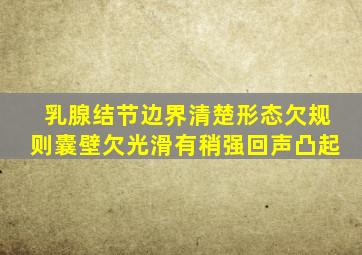 乳腺结节边界清楚形态欠规则囊壁欠光滑有稍强回声凸起